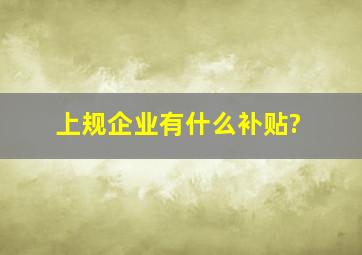 上规企业有什么补贴?